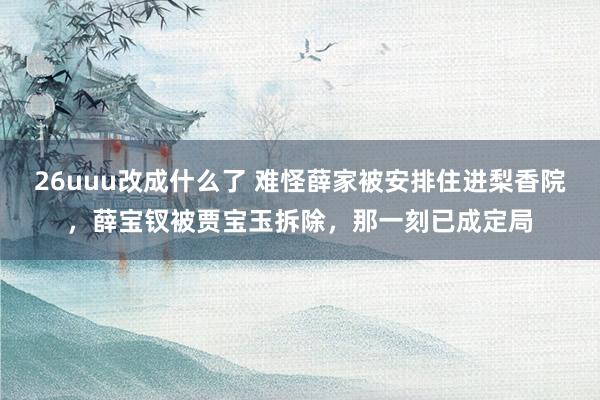 26uuu改成什么了 难怪薛家被安排住进梨香院，薛宝钗被贾宝玉拆除，那一刻已成定局